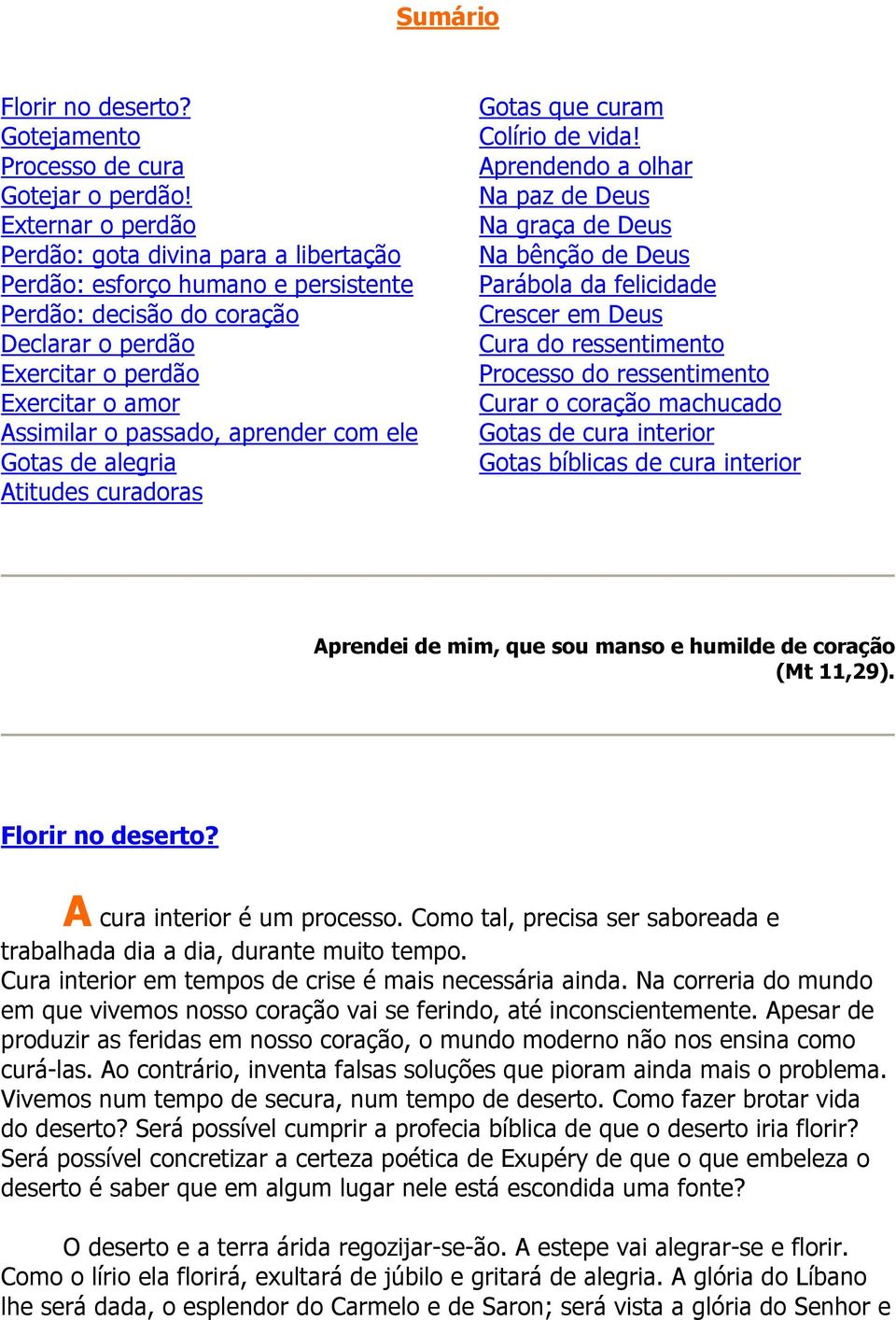 Sumário

Florir no deserto?
Gotejamento
Processo de cura
Gotejar o perdão!
Externar o perdão
Perdão: gota divina para a libertação
Perdão: esforço humano e persistente
Perdão: decisão do coração
Declarar o perdão
Exercitar o perdão
Exercitar o amor
Assimilar o passado, aprender com ele
Gotas de alegria
Atitudes curadoras

Gotas que curam
Colírio de vida!
Aprendendo a olhar
Na paz de Deus
Na graça de Deus
Na bênção de Deus
Parábola da felicidade
Crescer em Deus
Cura do ressentimento
Processo do ressentimento
Curar o coração machucado
Gotas de cura interior
Gotas bíblicas de cura interior

Aprendei de mim, que sou manso e humilde de coração (Mt 11,29).

Florir no deserto?

A cura interior é um processo. Como tal, precisa ser saboreada e trabalhada dia a dia, durante muito tempo.
Cura interior em tempos de crise é mais necessária ainda. Na correria do mundo em que vivemos nosso coração vai se ferindo, até inconscientemente. Apesar de produzir as feridas em nosso coração, o mundo moderno não nos ensina como curá-las. Ao contrário, inventa falsas soluções que pioram ainda mais o problema. Vivemos num tempo de secura, num tempo de deserto. Como fazer brotar vida do deserto? Será possível cumprir a profecia bíblica de que o deserto iria florir? Será possível concretizar a certeza poética de Exupéry de que o que embeleza o deserto é saber que em algum lugar nele está escondida uma fonte?

O deserto e a terra árida regozijar-se-ão. A estepe vai alegrar-se e florir. Como o lírio ela florirá, exultará de júbilo e gritará de alegria. A glória do Líbano lhe será dada, o esplendor do Carmelo e de Saron; será vista a glória do Senhor e